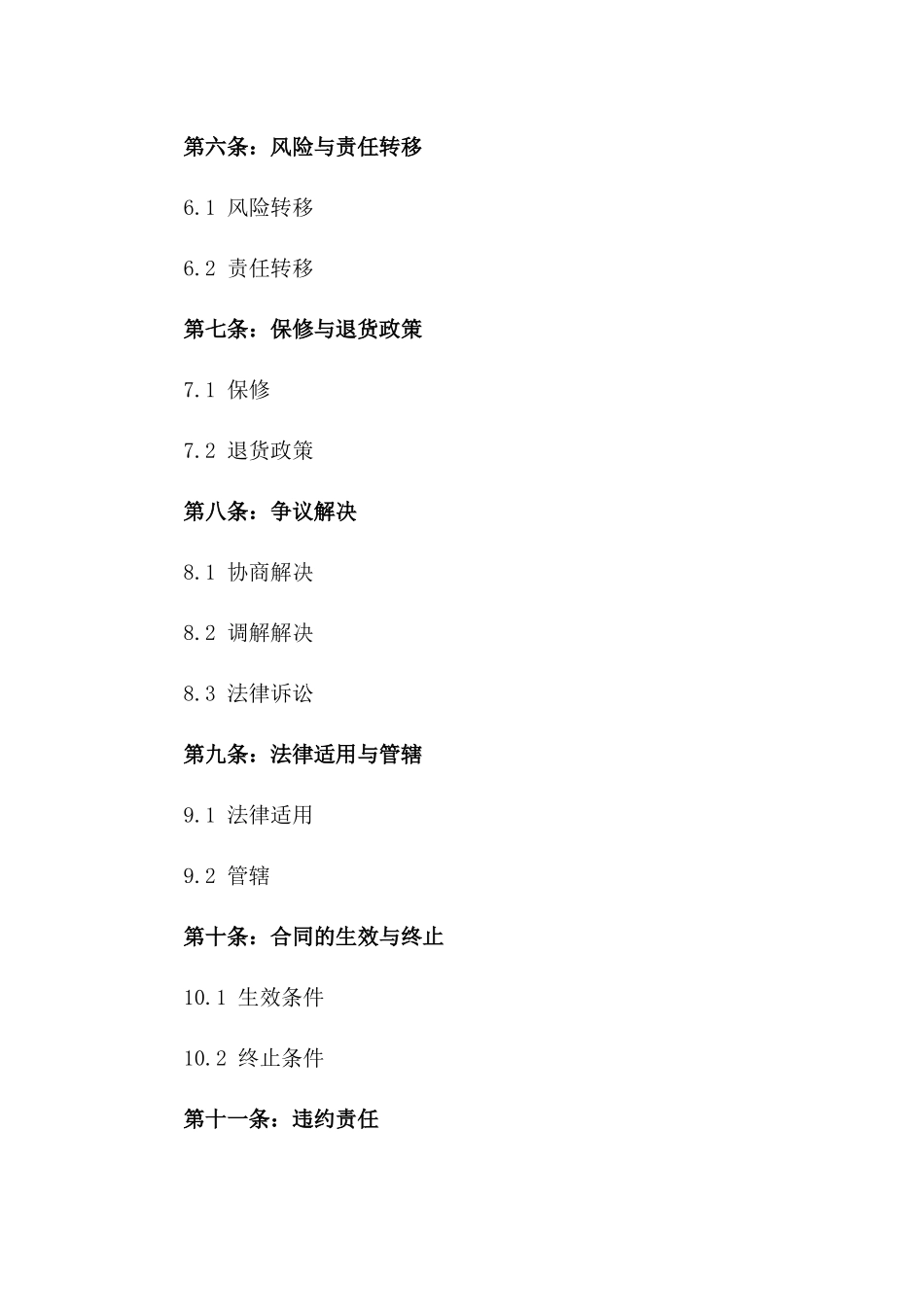 第六条：风险与责任转移

6.1 风险转移

6.2 责任转移

第七条：保修与退货政策

7.1 保修

7.2 退货政策

第八条：争议解决

8.1 协商解决

8.2 调解解决

8.3 法律诉讼

第九条：法律适用与管辖

9.1 法律适用

9.2 管辖

第十条：合同的生效与终止

10.1 生效条件

10.2 终止条件

第十一条：违约责任